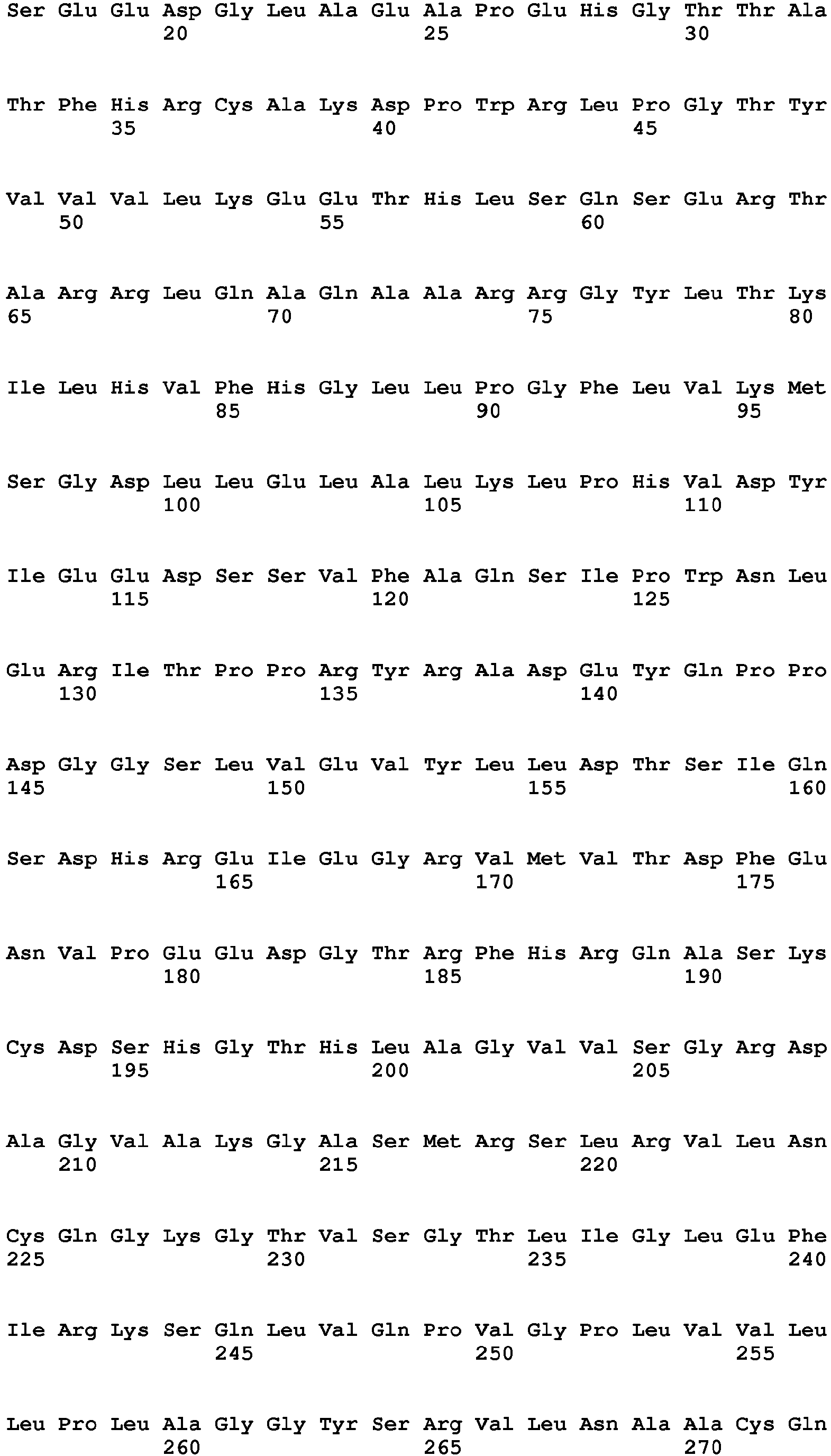 Ser Glu Glu Asp Gly Leu Ala Glu Ala Pro Glu His Gly Thr Thr Ala
20 25 30

Thr Phe His Arg Cys Ala Lys Asp Pro Trp Arg Leu Pro Gly Thr Tyr
35 40 45

Val Val Val Leu Lys Glu Glu Thr His Leu Ser Gln Ser Glu Arg Thr
50 55 60

Ala Arg Arg Leu Gln Ala Gln Ala Ala Arg Arg Gly Tyr Leu Thr Lys
65 70 75 80

Ile Leu His Val Phe His Gly Leu Leu Pro Gly Phe Leu Val Lys Met
85 90 95

Ser Gly Asp Leu Leu Glu Leu Ala Leu Lys Leu Pro His Val Asp Tyr
100 105 110

Ile Glu Glu Asp Ser Ser Val Phe Ala Gln Ser Ile Pro Trp Asn Leu
115 120 125

Glu Arg Ile Thr Pro Pro Arg Tyr Arg Ala Asp Glu Tyr Gln Pro Pro
130 135 140

Asp Gly Gly Ser Leu Val Glu Val Tyr Leu Leu Asp Thr Ser Ile Gln
145 150 155 160

Ser Asp His Arg Glu Ile Glu Gly Arg Val Met Val Thr Asp Phe Glu
165 170 175

Asn Val Pro Glu Glu Asp Gly Thr Arg Phe His Arg Gln Ala Ser Lys
180 185 190

Cys Asp Ser His Gly Thr His Leu Ala Gly Val Val Ser Gly Arg Asp
195 200 205

Ala Gly Val Ala Lys Gly Ala Ser Met Arg Ser Leu Arg Val Leu Asn
210 215 220

Cys Gln Gly Lys Gly Thr Val Ser Gly Thr Leu Ile Gly Leu Glu Phe
225 230 235 240

Ile Arg Lys Ser Gln Leu Val Gln Pro Val Gly Pro Leu Val Val Leu
245 250 255

Leu Pro Leu Ala Gly Gly Tyr Ser Arg Val Leu Asn Ala Ala Cys Gln
260 265 270